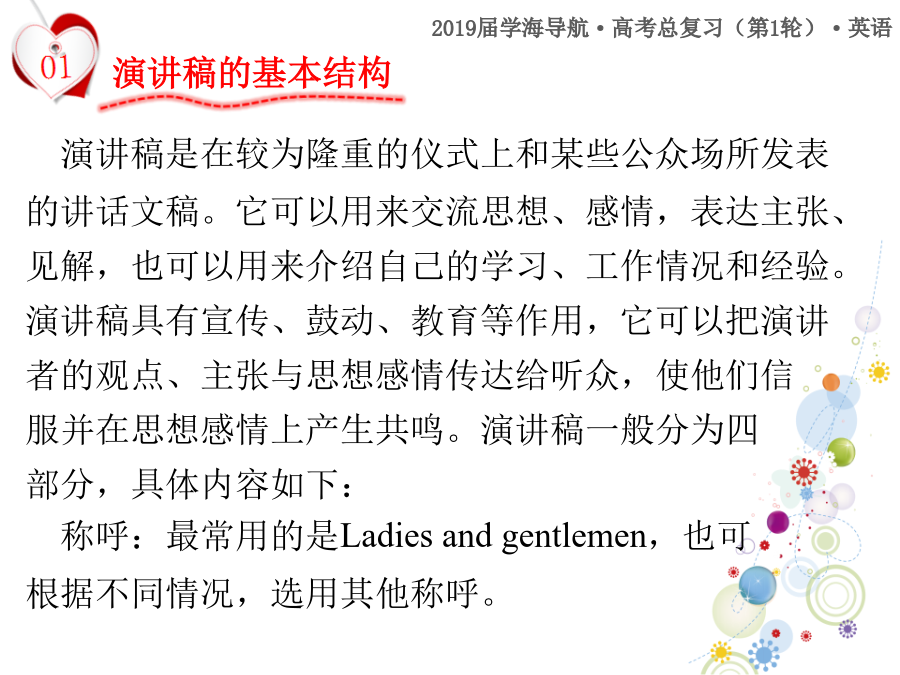 2019届学海导航·高考总复习（第1轮）·英语

01

演讲稿的基本结构

演讲稿是在较为隆重的仪式上和某些公众场所发表的讲话文稿。它可以用来交流思想、感情，表达主张、见解，也可以用来介绍自己的学习、工作情况和经验。演讲稿具有宣传、鼓动、教育等作用，它可以把演讲者的观点、主张与思想感情传达给听众，使他们信服并在思想感情上产生共鸣。演讲稿一般分为四部分，具体内容如下：

称呼：最常用的是Ladies and gentlemen，也可根据不同情况，选用其他称呼。